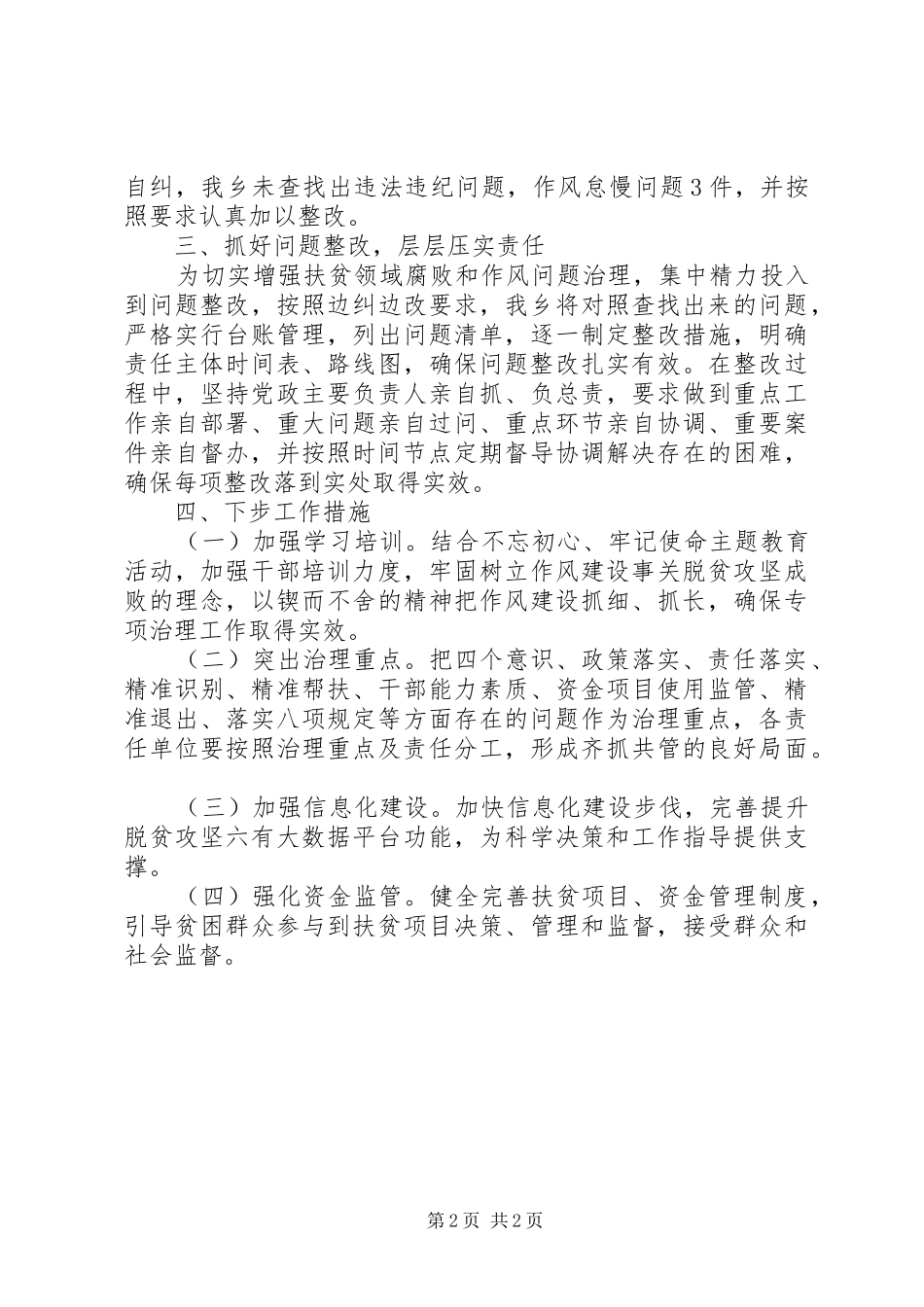 自纠，我乡未查找出违法违纪问题，作风怠慢问题3件，并按照要求认真加以整改。

三、抓好问题整改，层层压实责任

为切实增强扶贫领域腐败和作风问题治理，集中精力投入到问题整改，按照边纠边改要求，我乡将对照查找出来的问题，严格实行台账管理，列出问题清单，逐一制定整改措施，明确责任主体时间表、路线图，确保问题整改扎实有效。在整改过程中，坚持党政主要负责人亲自抓、负总责，要求做到重点工作亲自部署、重大问题亲自过问、重点环节亲自协调、重要案件亲自督办，并按照时间节点定期督导协调解决存在的困难，确保每项整改落到实处取得实效。

四、下步工作措施

（一）加强学习培训。结合不忘初心、牢记使命主题教育活动，加强干部培训力度，牢固树立作风建设事关脱贫攻坚成败的理念，以锲而不舍的精神把作风建设抓细、抓长，确保专项治理工作取得实效。

（二）突出治理重点。把四个意识、政策落实、责任落实、精准识别、精准帮扶、干部能力素质、资金项目使用监管、精准退出、落实八项规定等方面存在的问题作为治理重点，各责任单位要按照治理重点及责任分工，形成齐抓共管的良好局面。

（三）加强信息化建设。加快信息化建设步伐，完善提升脱贫攻坚六有大数据平台功能，为科学决策和工作指导提供支撑。

（四）强化资金监管。健全完善扶贫项目、资金管理制度，引导贫困群众参与到扶贫项目决策、管理和监督，接受群众和社会监督。

第2页 共2页